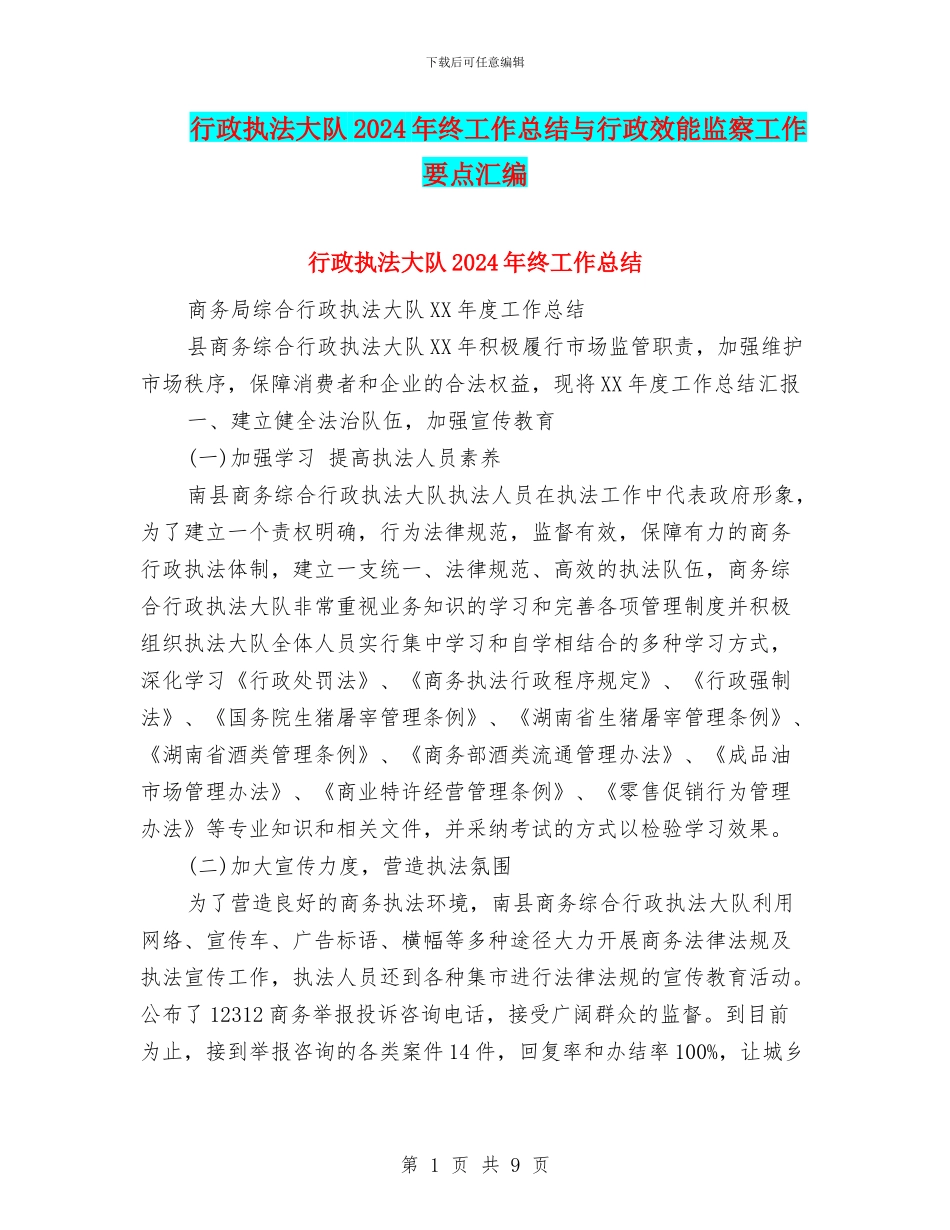 下载后可任意编辑

行政执法大队2024年终工作总结与行政效能监察工作要点汇编

行政执法大队2024年终工作总结

商务局综合行政执法大队XX年度工作总结

县商务综合行政执法大队XX年积极履行市场监管职责，加强维护市场秩序，保障消费者和企业的合法权益，现将XX年度工作总结汇报

一、建立健全法治队伍，加强宣传教育

(一)加强学习 提高执法人员素养

南县商务综合行政执法大队执法人员在执法工作中代表政府形象，为了建立一个责权明确，行为法律规范，监督有效，保障有力的商务行政执法体制，建立一支统一、法律规范、高效的执法队伍，商务综合行政执法大队非常重视业务知识的学习和完善各项管理制度并积极组织执法大队全体人员实行集中学习和自学相结合的多种学习方式，深化学习《行政处罚法》、《商务执法行政程序规定》、《行政强制法》、《国务院生猪屠宰管理条例》、《湖南省生猪屠宰管理条例》、《湖南省酒类管理条例》、《商务部酒类流通管理办法》、《成品油市场管理办法》、《商业特许经营管理条例》、《零售促销行为管理办法》等专业知识和相关文件，并采纳考试的方式以检验学习效果。

(二)加大宣传力度，营造执法氛围

为了营造良好的商务执法环境，南县商务综合行政执法大队利用网络、宣传车、广告标语、横幅等多种途径大力开展商务法律法规及执法宣传工作，执法人员还到各种集市进行法律法规的宣传教育活动。公布了12312商务举报投诉咨询电话，接受广阔群众的监督。到目前为止，接到举报咨询的各类案件14件，回复率和办结率100%，让城乡

第 1 页 共 9 页